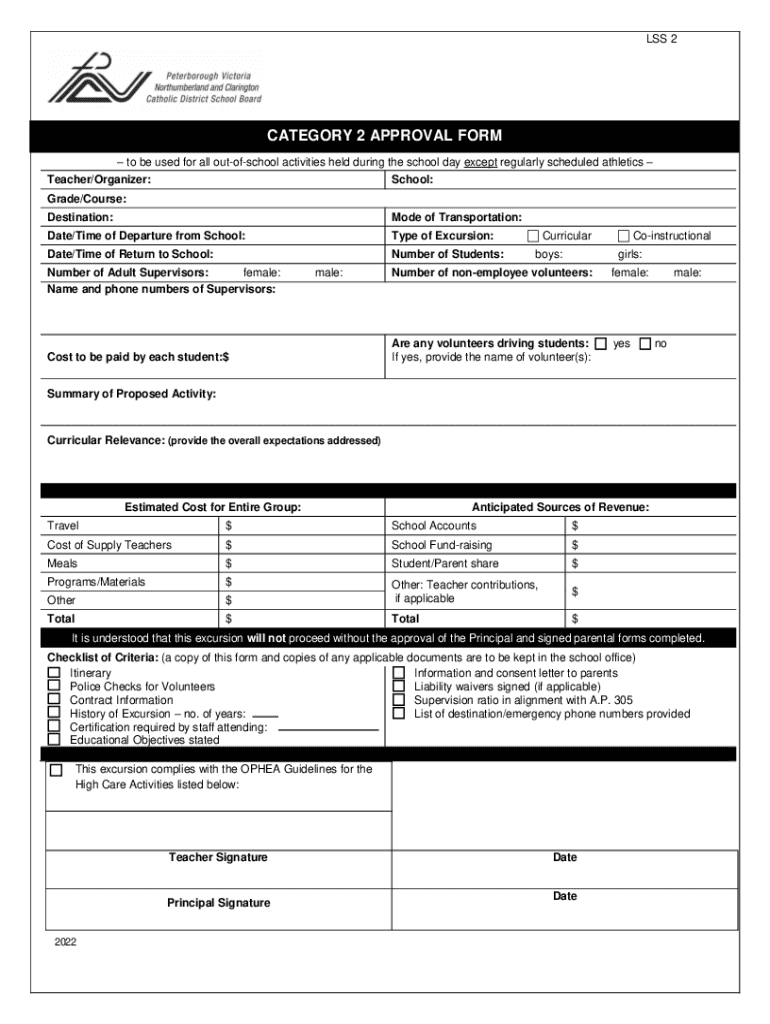 LSS 2

Peterborough Victoria Northumberland and Clarington Catholic District School Board

CATEGORY 2 APPROVAL FORM

– to be used for all out-of-school activities held during the school day except regularly scheduled athletics –

Teacher/Organizer:
School:
Grade/Course:
Destination:
Mode of Transportation:
Date/Time of Departure from School:
Type of Excursion: ☐ Curricular ☐ Co-instructional
Date/Time of Return to School:
Number of Students: boys: girls:
Number of Adult Supervisors: female: male:
Number of non-employee volunteers: female: male:
Name and phone numbers of Supervisors:

Cost to be paid by each student:$
Are any volunteers driving students: ☐ yes ☐ no
If yes, provide the name of volunteer(s):

Summary of Proposed Activity:

Curricular Relevance: (provide the overall expectations addressed)

| Estimated Cost for Entire Group: | | Anticipated Sources of Revenue: | |
|---|---|---|---|
| Travel | $ | School Accounts | $ |
| Cost of Supply Teachers | $ | School Fund-raising | $ |
| Meals | $ | Student/Parent share | $ |
| Programs/Materials | $ | Other: Teacher contributions, if applicable | $ |
| Other | $ | | |
| Total | $ | Total | $ |

It is understood that this excursion will not proceed without the approval of the Principal and signed parental forms completed.

Checklist of Criteria: (a copy of this form and copies of any applicable documents are to be kept in the school office)
☐ Itinerary
☐ Police Checks for Volunteers
☐ Contract Information
☐ History of Excursion – no. of years:
☐ Certification required by staff attending:
☐ Educational Objectives stated
☐ Information and consent letter to parents
☐ Liability waivers signed (if applicable)
☐ Supervision ratio in alignment with A.P. 305
☐ List of destination/emergency phone numbers provided

☐ This excursion complies with the OPHEA Guidelines for the High Care Activities listed below:

Teacher Signature
Date

Principal Signature
Date

2022